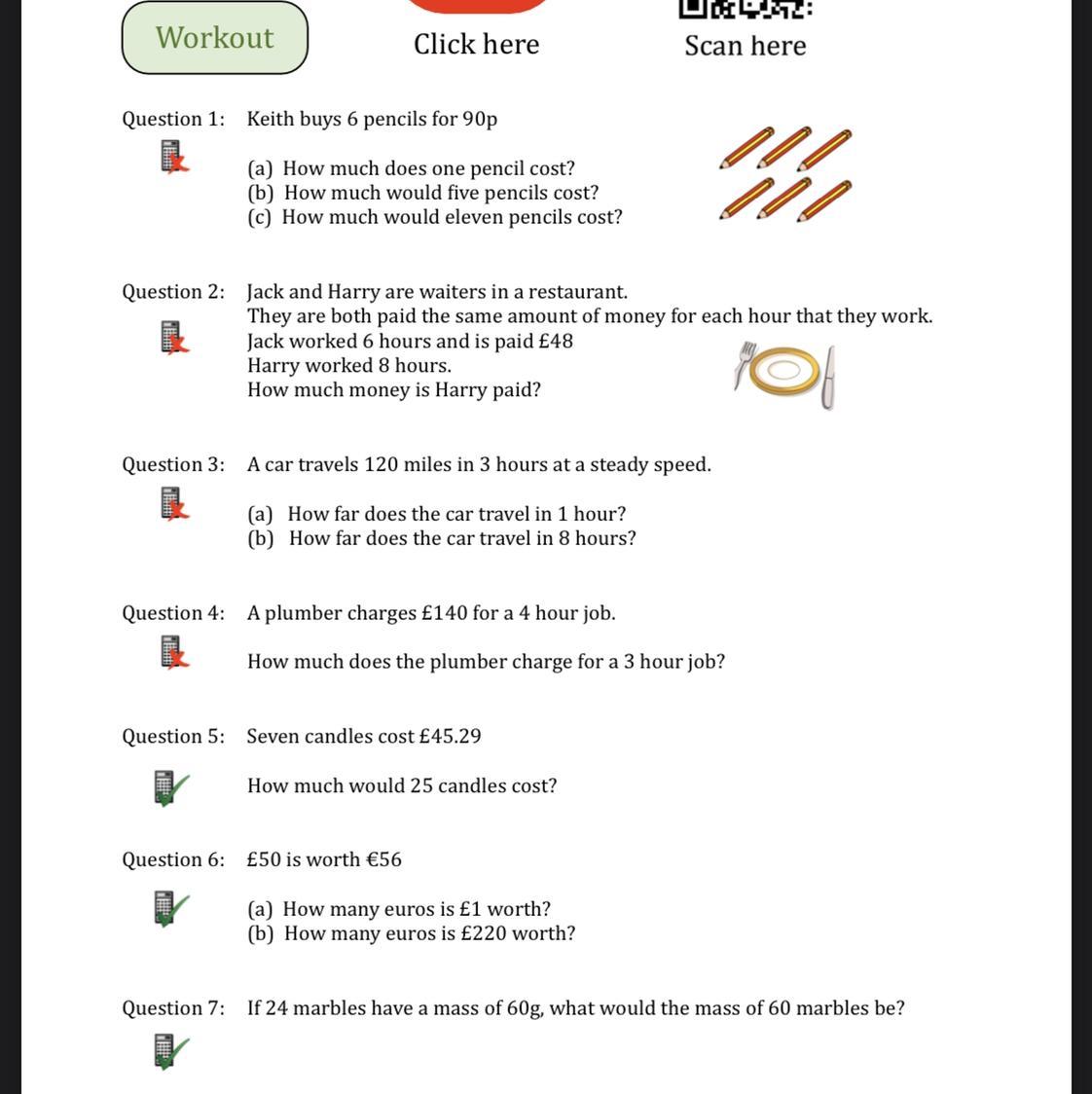 Workout

Click here

Scan here

Question 1: Keith buys 6 pencils for 90p

(a) How much does one pencil cost?
(b) How much would five pencils cost?
(c) How much would eleven pencils cost?

Question 2: Jack and Harry are waiters in a restaurant.
They are both paid the same amount of money for each hour that they work.
Jack worked 6 hours and is paid £48
Harry worked 8 hours.
How much money is Harry paid?

Question 3: A car travels 120 miles in 3 hours at a steady speed.

(a) How far does the car travel in 1 hour?
(b) How far does the car travel in 8 hours?

Question 4: A plumber charges £140 for a 4 hour job.

How much does the plumber charge for a 3 hour job?

Question 5: Seven candles cost £45.29

How much would 25 candles cost?

Question 6: £50 is worth €56

(a) How many euros is £1 worth?
(b) How many euros is £220 worth?

Question 7: If 24 marbles have a mass of 60g, what would the mass of 60 marbles be?